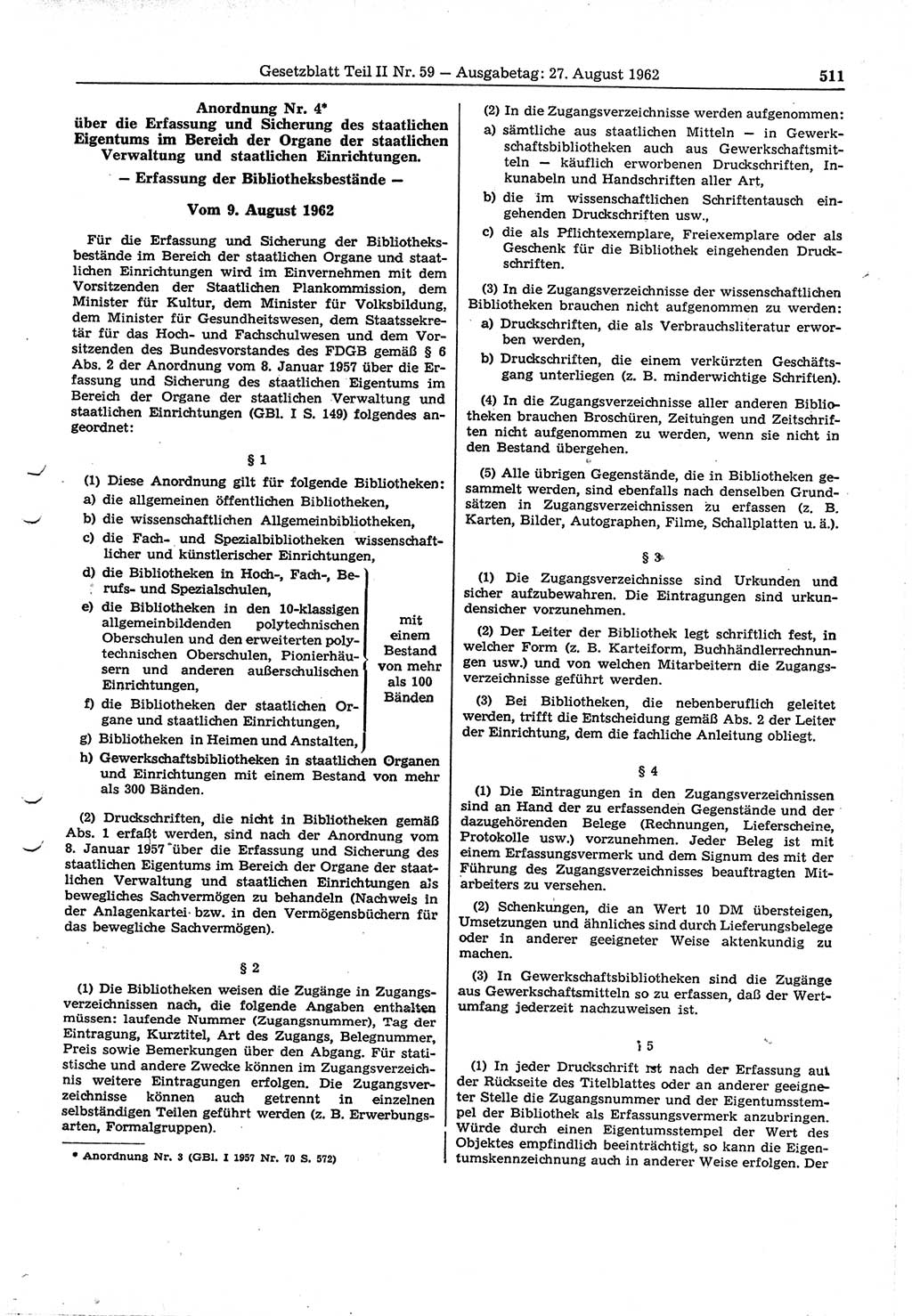 Gesetzblatt Teil II Nr. 59 — Ausgabetag: 27. August 1962 511

Anordnung Nr. 4*
über die Erfassung und Sicherung des staatlichen Eigentums im Bereich der Organe der staatlichen Verwaltung und staatlichen Einrichtungen.
— Erfassung der Bibliotheksbestände —

Vom 9. August 1962

Für die Erfassung und Sicherung der Bibliotheksbestände im Bereich der staatlichen Organe und staatlichen Einrichtungen wird im Einvernehmen mit dem Vorsitzenden der Staatlichen Plankommission, dem Minister für Kultur, dem Minister für Volksbildung, dem Minister für Gesundheitswesen, dem Staatssekretär für das Hoch- und Fachschulwesen und dem Vorsitzenden des Bundesvorstandes des FDGB gemäß § 6 Abs. 2 der Anordnung vom 8. Januar 1957 über die Erfassung und Sicherung des staatlichen Eigentums im Bereich der Organe der staatlichen Verwaltung und staatlichen Einrichtungen (GBl. I S. 149) folgendes angeordnet:

§ 1

(1) Diese Anordnung gilt für folgende Bibliotheken:
a) die allgemeinen öffentlichen Bibliotheken,
b) die wissenschaftlichen Allgemeinbibliotheken,
c) die Fach- und Spezialbibliotheken wissenschaftlicher und künstlerischer Einrichtungen,
d) die Bibliotheken in Hoch-, Fach-, Berufs- und Spezialschulen,
e) die Bibliotheken in den 10-klassigen allgemeinbildenden polytechnischen Oberschulen und den erweiterten polytechnischen Oberschulen, Pionierhäusern und anderen außerschulischen Einrichtungen,
f) die Bibliotheken der staatlichen Organe und staatlichen Einrichtungen,
g) Bibliotheken in Heimen und Anstalten,
mit einem Bestand von mehr als 100 Bänden
h) Gewerkschaftsbibliotheken in staatlichen Organen und Einrichtungen mit einem Bestand von mehr als 300 Bänden.

(2) Druckschriften, die nicht in Bibliotheken gemäß Abs. 1 erfaßt werden, sind nach der Anordnung vom 8. Januar 1957 über die Erfassung und Sicherung des staatlichen Eigentums im Bereich der Organe der staatlichen Verwaltung und staatlichen Einrichtungen als bewegliches Sachvermögen zu behandeln (Nachweis in der Anlagenkartei bzw. in den Vermögensbüchern für das bewegliche Sachvermögen).

§ 2

(1) Die Bibliotheken weisen die Zugänge in Zugangsverzeichnissen nach, die folgende Angaben enthalten müssen: laufende Nummer (Zugangsnummer), Tag der Eintragung, Kurztitel, Art des Zugangs, Belegnummer, Preis sowie Bemerkungen über den Abgang. Für statistische und andere Zwecke können im Zugangsverzeichnis weitere Eintragungen erfolgen. Die Zugangsverzeichnisse können auch getrennt in einzelnen selbständigen Teilen geführt werden (z. B. Erwerbungsarten, Formalgruppen).

* Anordnung Nr. 3 (GBl. I 1957 Nr. 70 S. 572)

(2) In die Zugangsverzeichnisse werden aufgenommen:
a) sämtliche aus staatlichen Mitteln — in Gewerkschaftsbibliotheken auch aus Gewerkschaftsmitteln — käuflich erworbenen Druckschriften, Inkunabeln und Handschriften aller Art,
b) die im wissenschaftlichen Schriftentausch eingehenden Druckschriften usw.,
c) die als Pflichtexemplare, Freiexemplare oder als Geschenk für die Bibliothek eingehenden Druckschriften.

(3) In die Zugangsverzeichnisse der wissenschaftlichen Bibliotheken brauchen nicht aufgenommen zu werden:
a) Druckschriften, die als Verbrauchsliteratur erworben werden,
b) Druckschriften, die einem verkürzten Geschäftsgang unterliegen (z. B. minderwichtige Schriften).

(4) In die Zugangsverzeichnisse aller anderen Bibliotheken brauchen Broschüren, Zeitungen und Zeitschriften nicht aufgenommen zu werden, wenn sie nicht in den Bestand übergehen.

(5) Alle übrigen Gegenstände, die in Bibliotheken gesammelt werden, sind ebenfalls nach denselben Grundsätzen in Zugangsverzeichnissen zu erfassen (z. B. Karten, Bilder, Autographen, Filme, Schallplatten u. ä.).

§ 3

(1) Die Zugangsverzeichnisse sind Urkunden und sicher aufzubewahren. Die Eintragungen sind urkundensicher vorzunehmen.

(2) Der Leiter der Bibliothek legt schriftlich fest, in welcher Form (z. B. Karteiform, Buchhändlerrechnungen usw.) und von welchen Mitarbeitern die Zugangsverzeichnisse geführt werden.

(3) Bei Bibliotheken, die nebenberuflich geleitet werden, trifft die Entscheidung gemäß Abs. 2 der Leiter der Einrichtung, dem die fachliche Anleitung obliegt.

§ 4

(1) Die Eintragungen in den Zugangsverzeichnissen sind an Hand der zu erfassenden Gegenstände und der dazugehörenden Belege (Rechnungen, Lieferscheine, Protokolle usw.) vorzunehmen. Jeder Beleg ist mit einem Erfassungsvermerk und dem Signum des mit der Führung des Zugangsverzeichnisses beauftragten Mitarbeiters zu versehen.

(2) Schenkungen, die an Wert 10 DM übersteigen, Umsetzungen und ähnliches sind durch Lieferungsbelege oder in anderer geeigneter Weise aktenkundig zu machen.

(3) In Gewerkschaftsbibliotheken sind die Zugänge aus Gewerkschaftsmitteln so zu erfassen, daß der Wertumfang jederzeit nachzuweisen ist.

§ 5

(1) In jeder Druckschrift ist nach der Erfassung auf der Rückseite des Titelblattes oder an anderer geeigneter Stelle die Zugangsnummer und der Eigentumsstempel der Bibliothek als Erfassungsvermerk anzubringen. Würde durch einen Eigentumsstempel der Wert des Objektes empfindlich beeinträchtigt, so kann die Eigentumskennzeichnung auch in anderer Weise erfolgen. Der